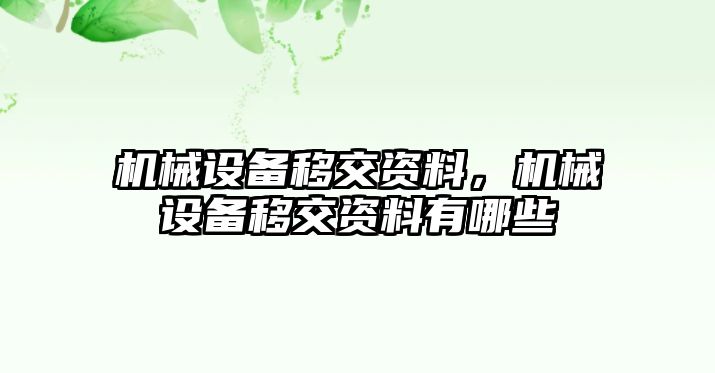 机械设备移交资料，机械设备移交资料有哪些